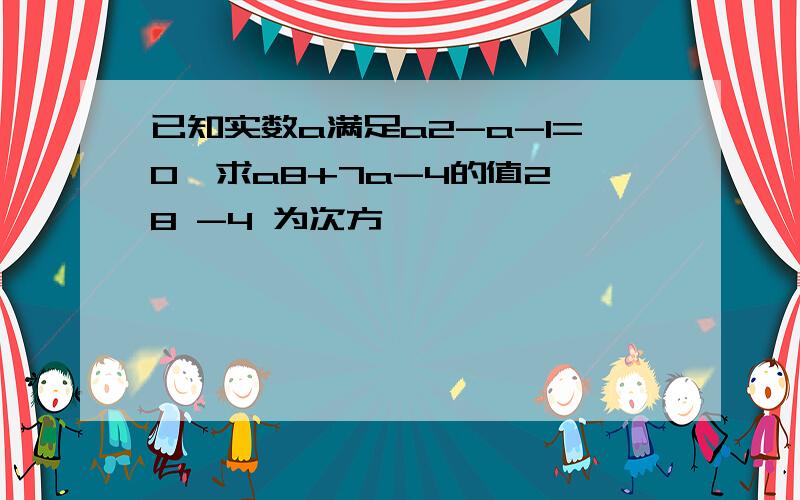 已知实数a满足a2-a-1=0，求a8+7a-4的值2 8 -4 为次方